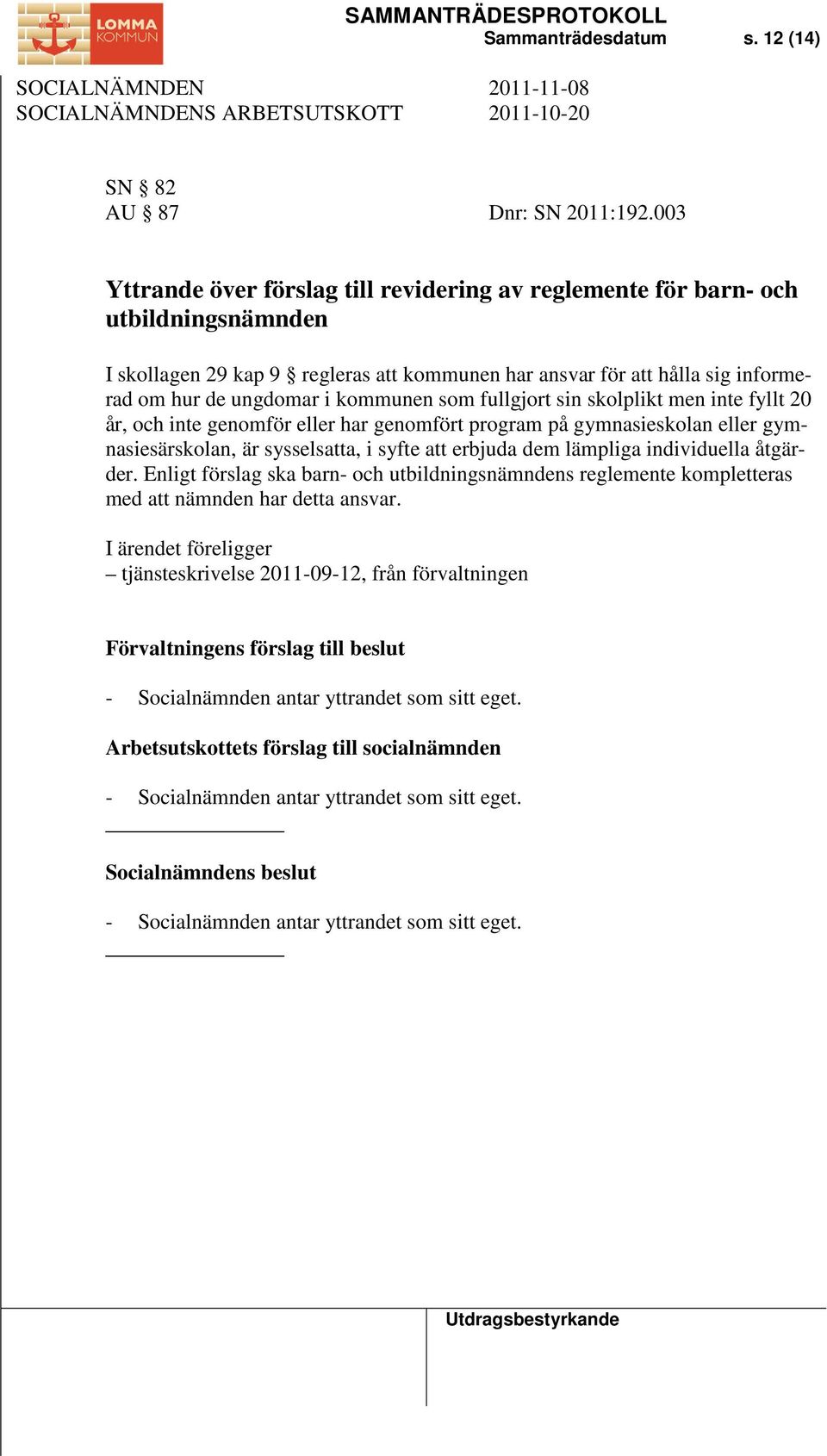 LOMMA KOMMUN

SAMMANTRÄDESPROTOKOLL
Sammanträdesdatum s. 12 (14)

SOCIALNÄMNDEN 2011-11-08
SOCIALNÄMNDENS ARBETSUTSKOTT 2011-10-20

SN § 82
AU § 87 Dnr: SN 2011:192.003

Yttrande över förslag till revidering av reglemente för barn- och utbildningsnämnden

I skollagen 29 kap 9 § regleras att kommunen har ansvar för att hålla sig informerad om hur de ungdomar i kommunen som fullgjort sin skolplikt men inte fyllt 20 år, och inte genomför eller har genomfört program på gymnasieskolan eller gymnasiesärskolan, är sysselsatta, i syfte att erbjuda dem lämpliga individuella åtgärder. Enligt förslag ska barn- och utbildningsnämndens reglemente kompletteras med att nämnden har detta ansvar.

I ärendet föreligger
– tjänsteskrivelse 2011-09-12, från förvaltningen

Förvaltningens förslag till beslut

- Socialnämnden antar yttrandet som sitt eget.

Arbetsutskottets förslag till socialnämnden

- Socialnämnden antar yttrandet som sitt eget.

Socialnämndens beslut

- Socialnämnden antar yttrandet som sitt eget.

Utdragsbestyrkande